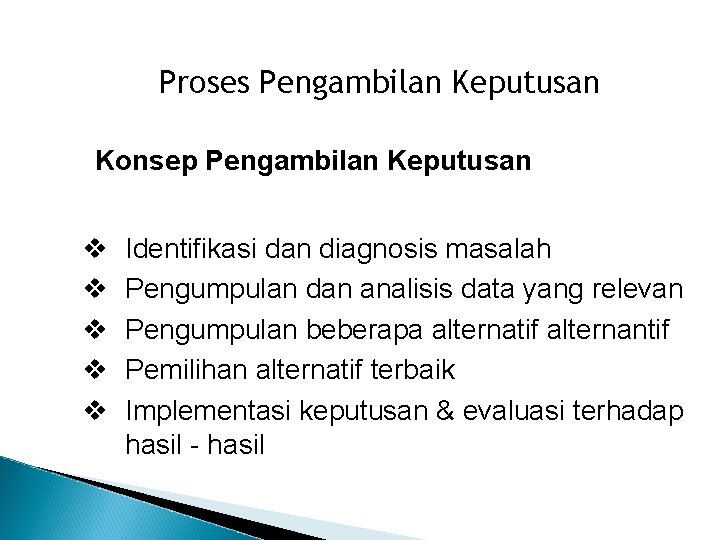 Proses Pengambilan Keputusan

Konsep Pengambilan Keputusan

❖ Identifikasi dan diagnosis masalah
❖ Pengumpulan dan analisis data yang relevan
❖ Pengumpulan beberapa alternatif alternantif
❖ Pemilihan alternatif terbaik
❖ Implementasi keputusan & evaluasi terhadap hasil - hasil